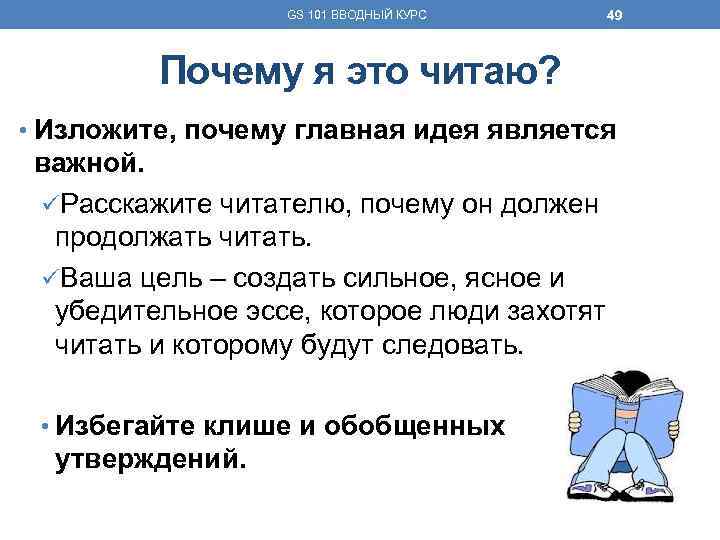 GS 101 ВВОДНЫЙ КУРС

49

Почему я это читаю?

• Изложите, почему главная идея является важной.

✓Расскажите читателю, почему он должен продолжать читать.

✓Ваша цель – создать сильное, ясное и убедительное эссе, которое люди захотят читать и которому будут следовать.

• Избегайте клише и обобщенных утверждений.